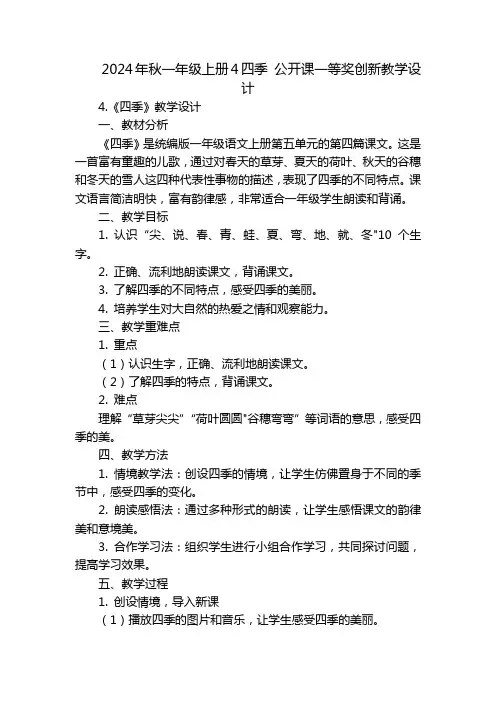 2024年秋一年级上册4四季 公开课一等奖创新教学设计

4.《四季》教学设计

一、教材分析

《四季》是统编版一年级语文上册第五单元的第四篇课文。这是一首富有童趣的儿歌，通过对春天的草芽、夏天的荷叶、秋天的谷穗和冬天的雪人这四种代表性事物的描述，表现了四季的不同特点。课文语言简洁明快，富有韵律感，非常适合一年级学生朗读和背诵。

二、教学目标

1. 认识“尖、说、春、青、蛙、夏、弯、地、就、冬"10 个生字。

2. 正确、流利地朗读课文，背诵课文。

3. 了解四季的不同特点，感受四季的美丽。

4. 培养学生对大自然的热爱之情和观察能力。

三、教学重难点

1. 重点

（1）认识生字，正确、流利地朗读课文。

（2）了解四季的特点，背诵课文。

2. 难点

理解“草芽尖尖”“荷叶圆圆"谷穗弯弯”等词语的意思，感受四季的美。

四、教学方法

1. 情境教学法：创设四季的情境，让学生仿佛置身于不同的季节中，感受四季的变化。

2. 朗读感悟法：通过多种形式的朗读，让学生感悟课文的韵律美和意境美。

3. 合作学习法：组织学生进行小组合作学习，共同探讨问题，提高学习效果。

五、教学过程

1. 创设情境，导入新课

（1）播放四季的图片和音乐，让学生感受四季的美丽。